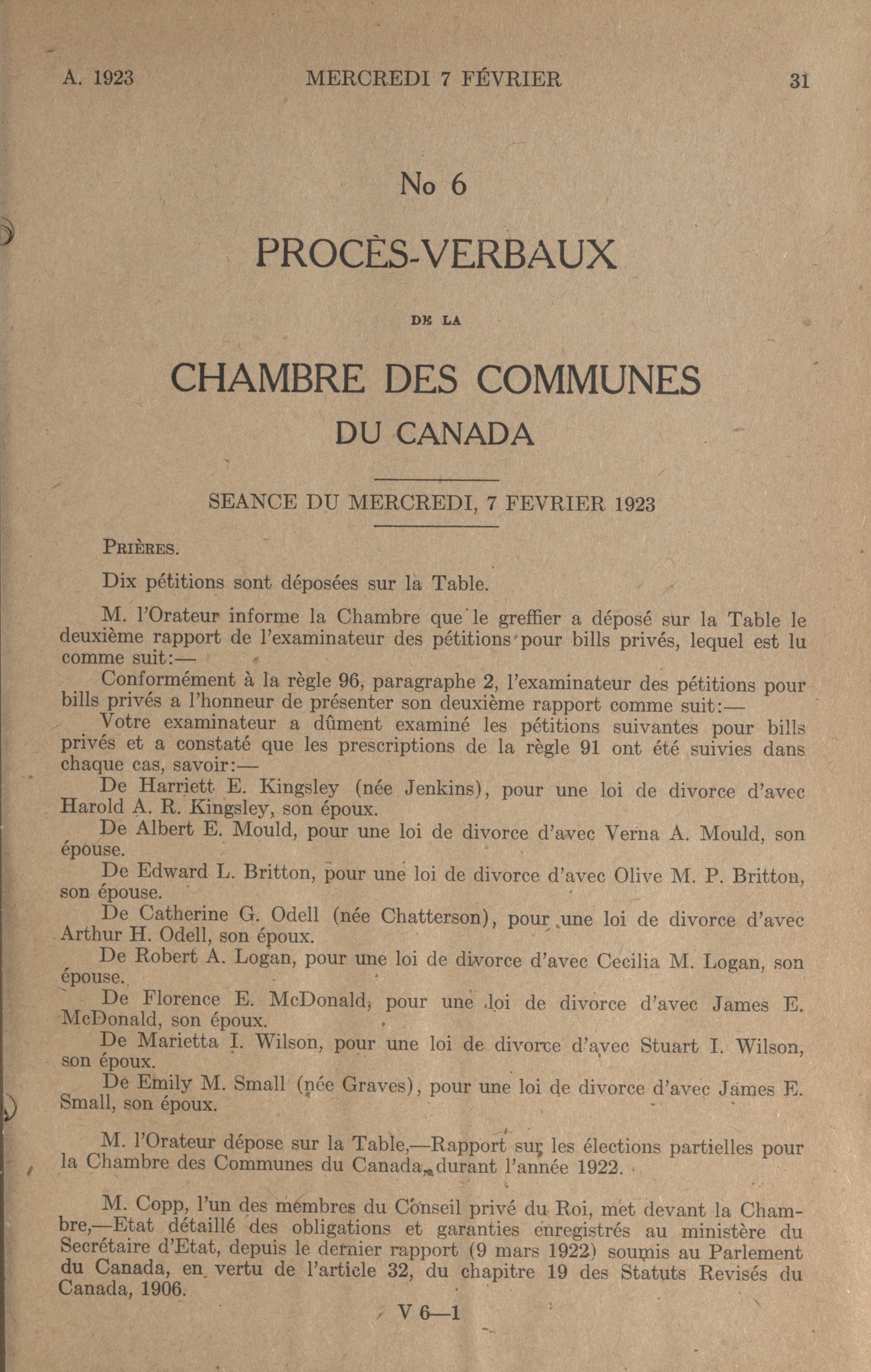 A. 1923 MERCREDI 7 FÉVRIER 31

No 6

PROCÈS-VERBAUX

DE LA

CHAMBRE DES COMMUNES

DU CANADA

SEANCE DU MERCREDI, 7 FEVRIER 1923

PRIÈRES.

Dix pétitions sont déposées sur la Table.

M. l'Orateur informe la Chambre que le greffier a déposé sur la Table le deuxième rapport de l'examinateur des pétitions pour bills privés, lequel est lu comme suit:—

Conformément à la règle 96, paragraphe 2, l'examinateur des pétitions pour bills privés a l'honneur de présenter son deuxième rapport comme suit:—

Votre examinateur a dûment examiné les pétitions suivantes pour bills privés et a constaté que les prescriptions de la règle 91 ont été suivies dans chaque cas, savoir:—

De Harriett E. Kingsley (née Jenkins), pour une loi de divorce d'avec Harold A. R. Kingsley, son époux.

De Albert E. Mould, pour une loi de divorce d'avec Verna A. Mould, son épouse.

De Edward L. Britton, pour une loi de divorce d'avec Olive M. P. Britton, son épouse.

De Catherine G. Odell (née Chatterson), pour une loi de divorce d'avec Arthur H. Odell, son époux.

De Robert A. Logan, pour une loi de divorce d'avec Cecilia M. Logan, son épouse.

De Florence E. McDonald, pour une loi de divorce d'avec James E. McDonald, son époux.

De Marietta I. Wilson, pour une loi de divorce d'avec Stuart I. Wilson, son époux.

De Emily M. Small (née Graves), pour une loi de divorce d'avec James E. Small, son époux.

M. l'Orateur dépose sur la Table,—Rapport sur les élections partielles pour la Chambre des Communes du Canada, durant l'année 1922.

M. Copp, l'un des membres du Conseil privé du Roi, met devant la Chambre,—Etat détaillé des obligations et garanties enregistrés au ministère du Secrétaire d'Etat, depuis le dernier rapport (9 mars 1922) soumis au Parlement du Canada, en vertu de l'article 32, du chapitre 19 des Statuts Revisés du Canada, 1906.

V 6—1